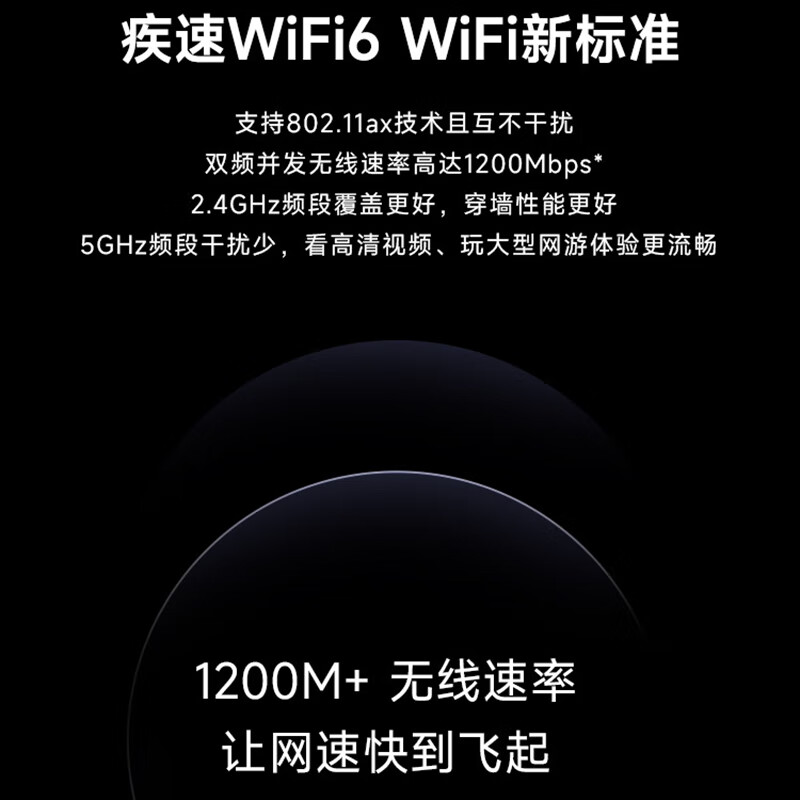 疾速WiFi6 WiFi新标准

支持802.11ax技术且互不干扰
双频并发无线速率高达1200Mbps*
2.4GHz频段覆盖更好，穿墙性能更好
5GHz频段干扰少，看高清视频、玩大型网游体验更流畅

1200M+ 无线速率
让网速快到飞起